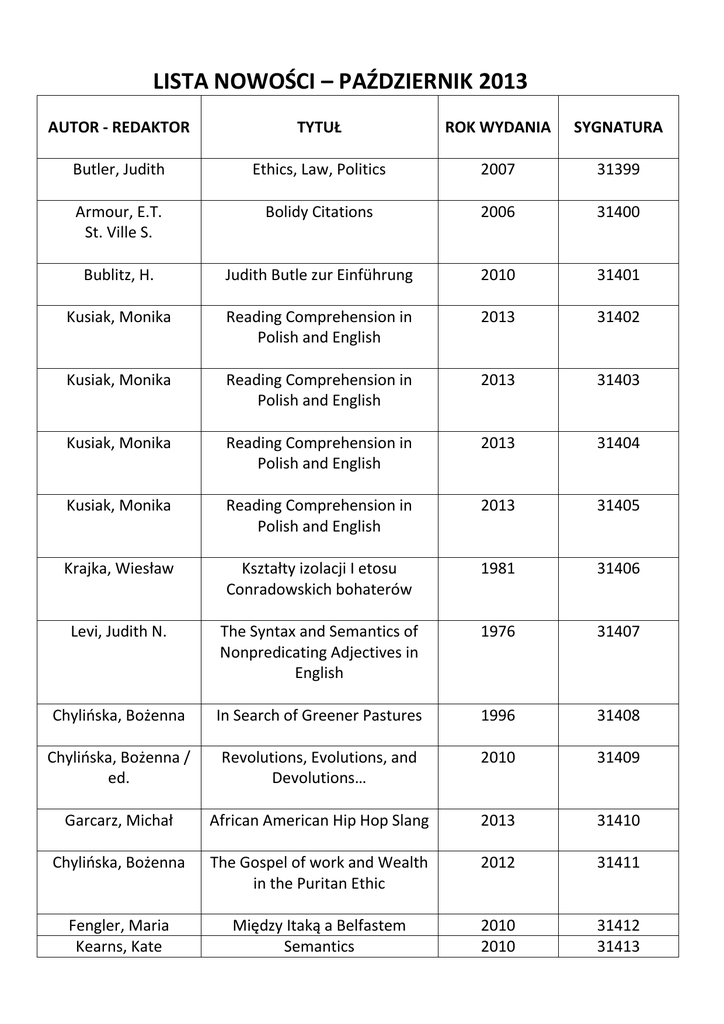 LISTA NOWOŚCI – PAŹDZIERNIK 2013

| AUTOR - REDAKTOR | TYTUŁ | ROK WYDANIA | SYGNATURA |
|---|---|---|---|
| Butler, Judith | Ethics, Law, Politics | 2007 | 31399 |
| Armour, E.T. St. Ville S. | Bolidy Citations | 2006 | 31400 |
| Bublitz, H. | Judith Butle zur Einführung | 2010 | 31401 |
| Kusiak, Monika | Reading Comprehension in Polish and English | 2013 | 31402 |
| Kusiak, Monika | Reading Comprehension in Polish and English | 2013 | 31403 |
| Kusiak, Monika | Reading Comprehension in Polish and English | 2013 | 31404 |
| Kusiak, Monika | Reading Comprehension in Polish and English | 2013 | 31405 |
| Krajka, Wiesław | Kształty izolacji I etosu Conradowskich bohaterów | 1981 | 31406 |
| Levi, Judith N. | The Syntax and Semantics of Nonpredicating Adjectives in English | 1976 | 31407 |
| Chylińska, Bożenna | In Search of Greener Pastures | 1996 | 31408 |
| Chylińska, Bożenna / ed. | Revolutions, Evolutions, and Devolutions… | 2010 | 31409 |
| Garcarz, Michał | African American Hip Hop Slang | 2013 | 31410 |
| Chylińska, Bożenna | The Gospel of work and Wealth in the Puritan Ethic | 2012 | 31411 |
| Fengler, Maria | Między Itaką a Belfastem | 2010 | 31412 |
| Kearns, Kate | Semantics | 2010 | 31413 |